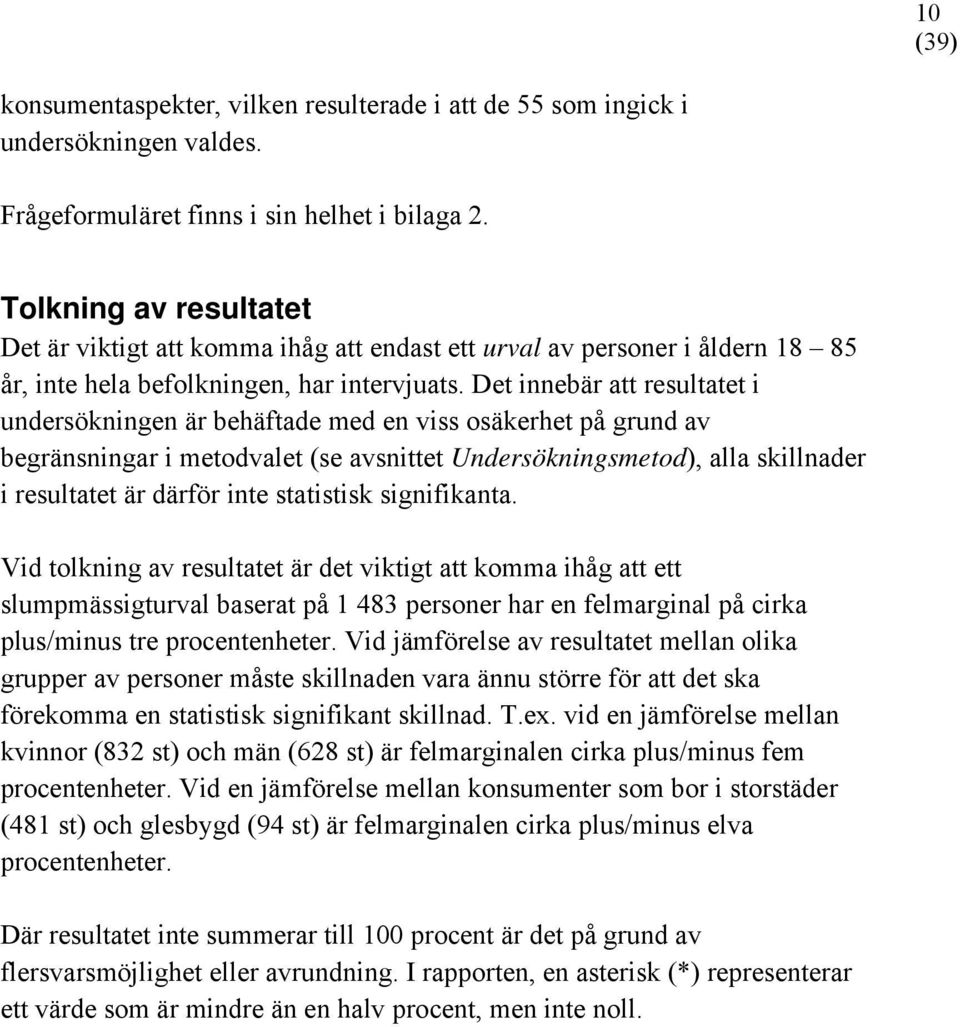 10
(39)

konsumentaspekter, vilken resulterade i att de 55 som ingick i undersökningen valdes.

Frågeformuläret finns i sin helhet i bilaga 2.

Tolkning av resultatet
Det är viktigt att komma ihåg att endast ett urval av personer i åldern 18 – 85 år, inte hela befolkningen, har intervjuats. Det innebär att resultatet i undersökningen är behäftade med en viss osäkerhet på grund av begränsningar i metodvalet (se avsnittet Undersökningsmetod), alla skillnader i resultatet är därför inte statistisk signifikanta.

Vid tolkning av resultatet är det viktigt att komma ihåg att ett slumpmässigturval baserat på 1 483 personer har en felmarginal på cirka plus/minus tre procentenheter. Vid jämförelse av resultatet mellan olika grupper av personer måste skillnaden vara ännu större för att det ska förekomma en statistisk signifikant skillnad. T.ex. vid en jämförelse mellan kvinnor (832 st) och män (628 st) är felmarginalen cirka plus/minus fem procentenheter. Vid en jämförelse mellan konsumenter som bor i storstäder (481 st) och glesbygd (94 st) är felmarginalen cirka plus/minus elva procentenheter.

Där resultatet inte summerar till 100 procent är det på grund av flersvarsmöjlighet eller avrundning. I rapporten, en asterisk (*) representerar ett värde som är mindre än en halv procent, men inte noll.